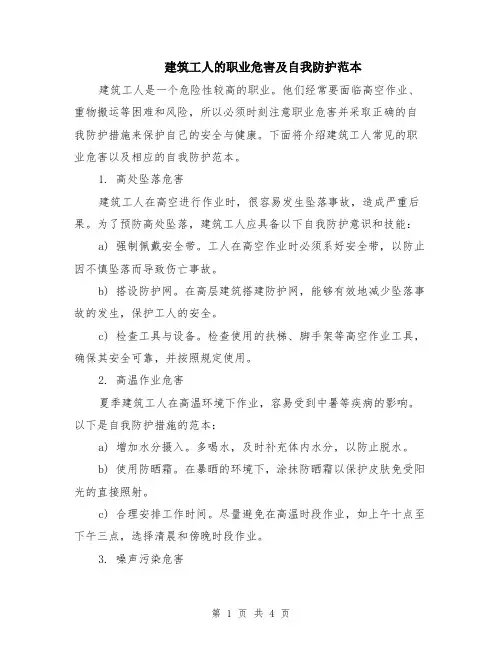 建筑工人的职业危害及自我防护范本

建筑工人是一个危险性较高的职业。他们经常要面临高空作业、重物搬运等困难和风险，所以必须时刻注意职业危害并采取正确的自我防护措施来保护自己的安全与健康。下面将介绍建筑工人常见的职业危害以及相应的自我防护范本。

1. 高处坠落危害

建筑工人在高空进行作业时，很容易发生坠落事故，造成严重后果。为了预防高处坠落，建筑工人应具备以下自我防护意识和技能：

a) 强制佩戴安全带。工人在高空作业时必须系好安全带，以防止因不慎坠落而导致伤亡事故。

b) 搭设防护网。在高层建筑搭建防护网，能够有效地减少坠落事故的发生，保护工人的安全。

c) 检查工具与设备。检查使用的扶梯、脚手架等高空作业工具，确保其安全可靠，并按照规定使用。

2. 高温作业危害

夏季建筑工人在高温环境下作业，容易受到中暑等疾病的影响。以下是自我防护措施的范本：

a) 增加水分摄入。多喝水，及时补充体内水分，以防止脱水。

b) 使用防晒霜。在暴晒的环境下，涂抹防晒霜以保护皮肤免受阳光的直接照射。

c) 合理安排工作时间。尽量避免在高温时段作业，如上午十点至下午三点，选择清晨和傍晚时段作业。

3. 噪声污染危害

第 1 页 共 4 页